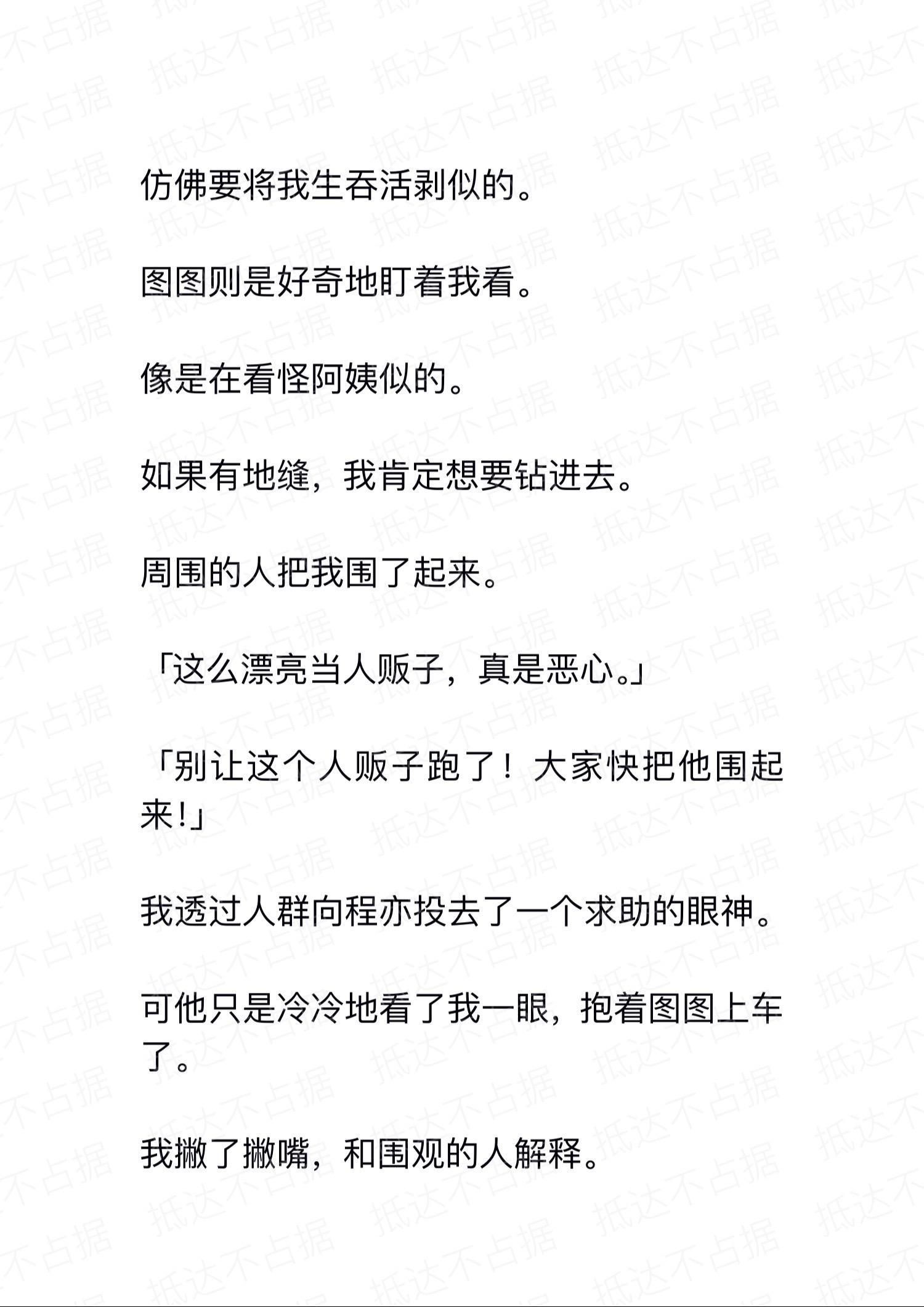 抵达不占据

仿佛要将我生吞活剥似的。

图图则是好奇地盯着我看。

像是在看怪阿姨似的。

如果有地缝，我肯定想要钻进去。

周围的人把我围了起来。

「这么漂亮当人贩子，真是恶心。」

「别让这个人贩子跑了！大家快把他围起来!」

我透过人群向程亦投去了一个求助的眼神。

可他只是冷冷地看了我一眼，抱着图图上车了。

我撇了撇嘴，和围观的人解释。